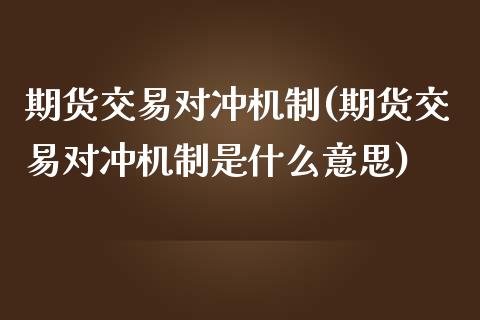 期货交易对冲机制(期货交易对冲机制是什么意思)